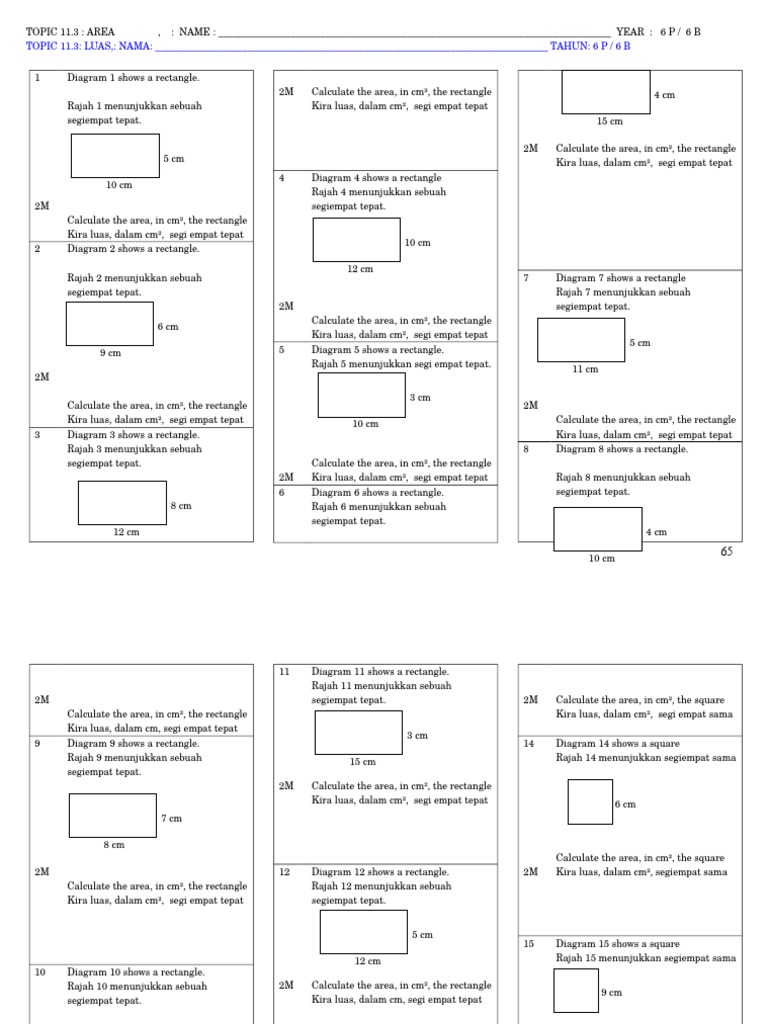 TOPIC 11.3 : AREA , : NAME : ____ YEAR : 6 P / 6 B
TOPIC 11.3: LUAS,: NAMA: ____ TAHUN: 6 P / 6 B

1 Diagram 1 shows a rectangle.

Rajah 1 menunjukkan sebuah segiempat tepat.

5 cm
10 cm

2M
Calculate the area, in $cm^2$, the rectangle
Kira luas, dalam $cm^2$, segi empat tepat

2 Diagram 2 shows a rectangle.

Rajah 2 menunjukkan sebuah segiempat tepat.

6 cm
9 cm

2M

Calculate the area, in $cm^2$, the rectangle
Kira luas, dalam $cm^2$, segi empat tepat

3 Diagram 3 shows a rectangle.
Rajah 3 menunjukkan sebuah segiempat tepat.

8 cm
12 cm

2M Calculate the area, in $cm^2$, the rectangle
Kira luas, dalam $cm^2$, segi empat tepat

4 Diagram 4 shows a rectangle
Rajah 4 menunjukkan sebuah segiempat tepat.

10 cm
12 cm

2M
Calculate the area, in $cm^2$, the rectangle
Kira luas, dalam $cm^2$, segi empat tepat

5 Diagram 5 shows a rectangle.
Rajah 5 menunjukkan segi empat tepat.

3 cm
10 cm

Calculate the area, in $cm^2$, the rectangle
2M Kira luas, dalam $cm^2$, segi empat tepat

6 Diagram 6 shows a rectangle.
Rajah 6 menunjukkan sebuah segiempat tepat.

4 cm
15 cm

2M Calculate the area, in $cm^2$, the rectangle
Kira luas, dalam $cm^2$, segi empat tepat

7 Diagram 7 shows a rectangle
Rajah 7 menunjukkan sebuah segiempat tepat.

5 cm
11 cm

2M
Calculate the area, in $cm^2$, the rectangle
Kira luas, dalam $cm^2$, segi empat tepat

8 Diagram 8 shows a rectangle.

Rajah 8 menunjukkan sebuah segiempat tepat.

4 cm
10 cm

65

2M
Calculate the area, in $cm^2$, the rectangle
Kira luas, dalam cm, segi empat tepat

9 Diagram 9 shows a rectangle.
Rajah 9 menunjukkan sebuah segiempat tepat.

7 cm
8 cm

2M
Calculate the area, in $cm^2$, the rectangle
Kira luas, dalam $cm^2$, segi empat tepat

10 Diagram 10 shows a rectangle.
Rajah 10 menunjukkan sebuah segiempat tepat.

11 Diagram 11 shows a rectangle.
Rajah 11 menunjukkan sebuah segiempat tepat.

3 cm
15 cm

2M Calculate the area, in $cm^2$, the rectangle
Kira luas, dalam $cm^2$, segi empat tepat

12 Diagram 12 shows a rectangle.
Rajah 12 menunjukkan sebuah segiempat tepat.

5 cm
12 cm

2M Calculate the area, in $cm^2$, the rectangle
Kira luas, dalam cm, segi empat tepat

2M Calculate the area, in $cm^2$, the square
Kira luas, dalam $cm^2$, segi empat sama

14 Diagram 14 shows a square
Rajah 14 menunjukkan segiempat sama

6 cm

Calculate the area, in $cm^2$, the square
2M Kira luas, dalam $cm^2$, segiempat sama

15 Diagram 15 shows a square
Rajah 15 menunjukkan segiempat sama

9 cm